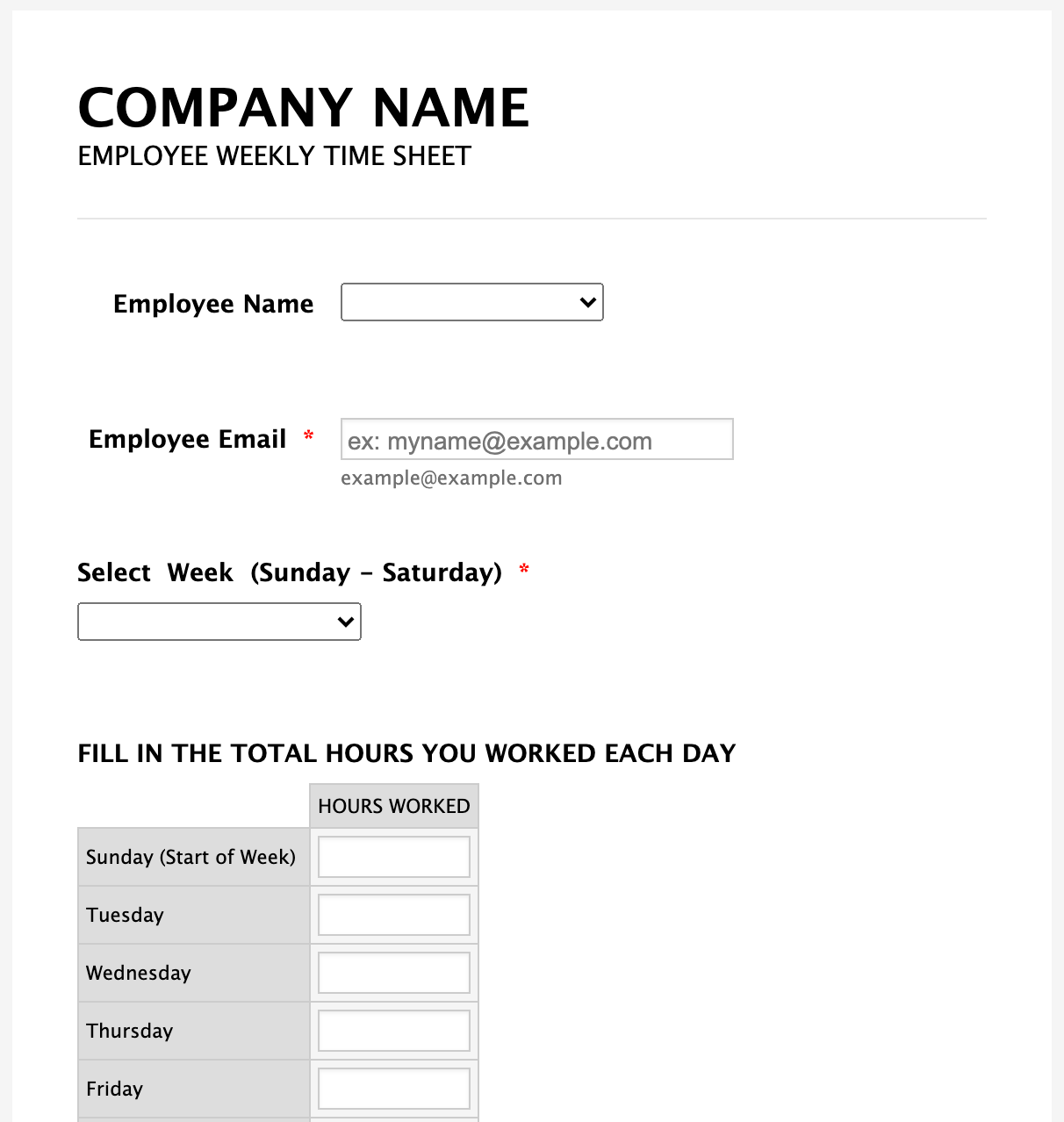 COMPANY NAME
EMPLOYEE WEEKLY TIME SHEET

Employee Name

Employee Email *
ex: myname@example.com
example@example.com

Select Week (Sunday - Saturday) *

FILL IN THE TOTAL HOURS YOU WORKED EACH DAY

| | HOURS WORKED |
|---|---|
| Sunday (Start of Week) | |
| Tuesday | |
| Wednesday | |
| Thursday | |
| Friday | |